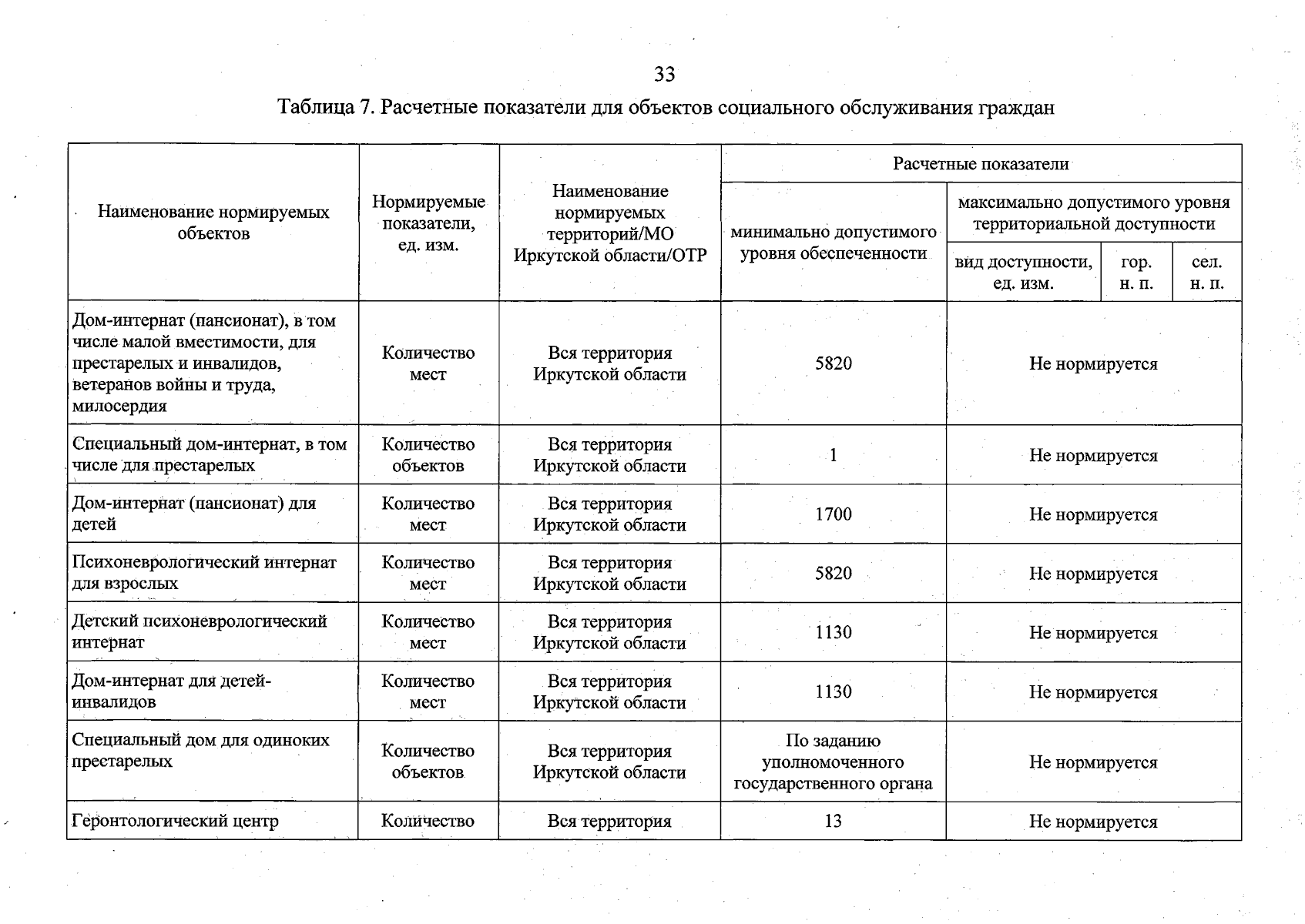 33

Таблица 7. Расчетные показатели для объектов социального обслуживания граждан

| Наименование нормируемых объектов | Нормируемые показатели, ед. изм. | Наименование нормируемых территорий/МО Иркутской области/ОТР | Расчетные показатели: минимально допустимого уровня обеспеченности | Расчетные показатели: максимально допустимого уровня территориальной доступности: вид доступности, ед. изм. | гор. н. п. | сел. н. п. |
|---|---|---|---|---|---|---|
| Дом-интернат (пансионат), в том числе малой вместимости, для престарелых и инвалидов, ветеранов войны и труда, милосердия | Количество мест | Вся территория Иркутской области | 5820 | Не нормируется | | |
| Специальный дом-интернат, в том числе для престарелых | Количество объектов | Вся территория Иркутской области | 1 | Не нормируется | | |
| Дом-интернат (пансионат) для детей | Количество мест | Вся территория Иркутской области | 1700 | Не нормируется | | |
| Психоневрологический интернат для взрослых | Количество мест | Вся территория Иркутской области | 5820 | Не нормируется | | |
| Детский психоневрологический интернат | Количество мест | Вся территория Иркутской области | 1130 | Не нормируется | | |
| Дом-интернат для детей-инвалидов | Количество мест | Вся территория Иркутской области | 1130 | Не нормируется | | |
| Специальный дом для одиноких престарелых | Количество объектов | Вся территория Иркутской области | По заданию уполномоченного государственного органа | Не нормируется | | |
| Геронтологический центр | Количество | Вся территория | 13 | Не нормируется | | |